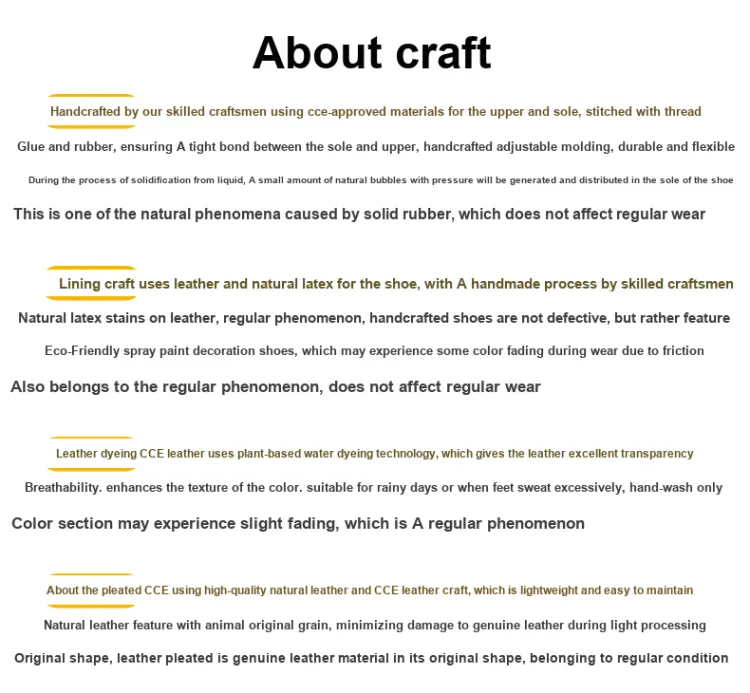 About craft

Handcrafted by our skilled craftsmen using cce-approved materials for the upper and sole, stitched with thread

Glue and rubber, ensuring A tight bond between the sole and upper, handcrafted adjustable molding, durable and flexible

During the process of solidification from liquid, A small amount of natural bubbles with pressure will be generated and distributed in the sole of the shoe

This is one of the natural phenomena caused by solid rubber, which does not affect regular wear

Lining craft uses leather and natural latex for the shoe, with A handmade process by skilled craftsmen

Natural latex stains on leather, regular phenomenon, handcrafted shoes are not defective, but rather feature

Eco-Friendly spray paint decoration shoes, which may experience some color fading during wear due to friction

Also belongs to the regular phenomenon, does not affect regular wear

Leather dyeing CCE leather uses plant-based water dyeing technology, which gives the leather excellent transparency

Breathability. enhances the texture of the color. suitable for rainy days or when feet sweat excessively, hand-wash only

Color section may experience slight fading, which is A regular phenomenon

About the pleated CCE using high-quality natural leather and CCE leather craft, which is lightweight and easy to maintain

Natural leather feature with animal original grain, minimizing damage to genuine leather during light processing

Original shape, leather pleated is genuine leather material in its original shape, belonging to regular condition